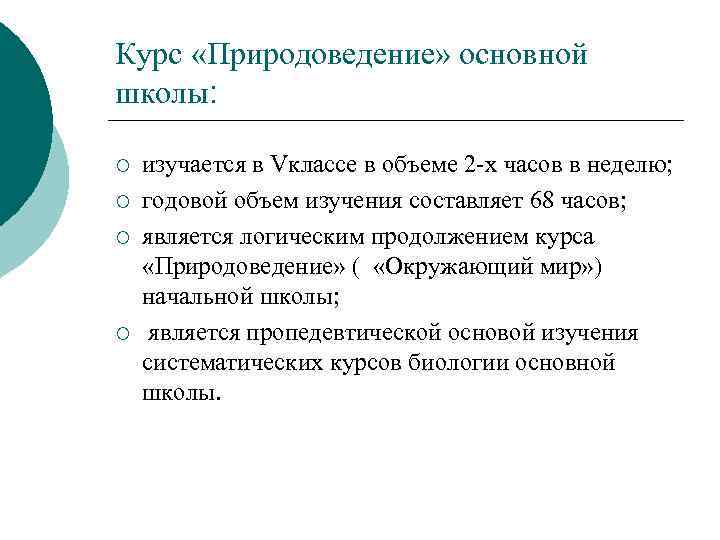 Курс «Природоведение» основной школы:

○ изучается в Vклассе в объеме 2-х часов в неделю;
○ годовой объем изучения составляет 68 часов;
○ является логическим продолжением курса «Природоведение» ( «Окружающий мир») начальной школы;
○ является пропедевтической основой изучения систематических курсов биологии основной школы.